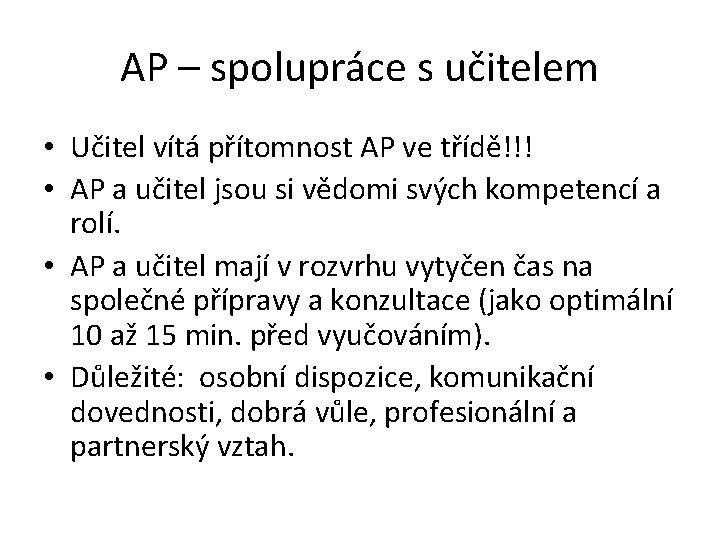 AP – spolupráce s učitelem

• Učitel vítá přítomnost AP ve třídě!!!
• AP a učitel jsou si vědomi svých kompetencí a rolí.
• AP a učitel mají v rozvrhu vytyčen čas na společné přípravy a konzultace (jako optimální 10 až 15 min. před vyučováním).
• Důležité: osobní dispozice, komunikační dovednosti, dobrá vůle, profesionální a partnerský vztah.